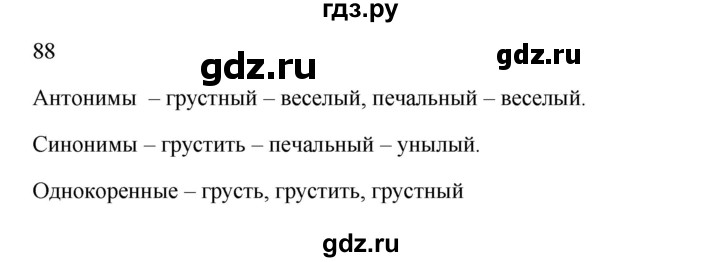 гдз.ру

88

gdz.ru

gdz.ru

Антонимы – грустный – веселый, печальный – веселый.

Синонимы – грустить – печальный – унылый.

Однокоренные – грусть, грустить, грустный

gdz.ru